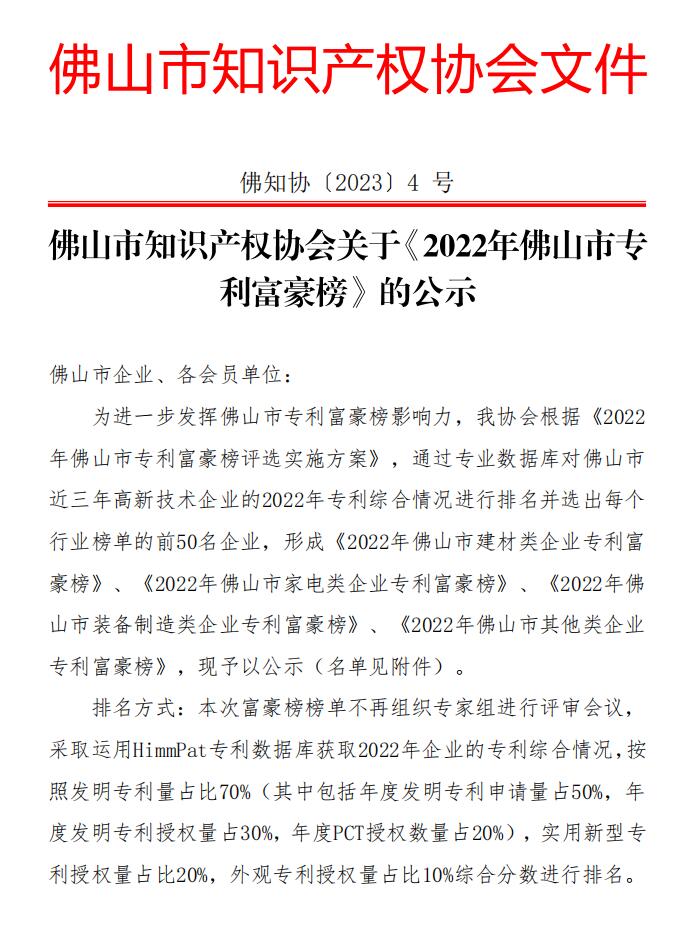 佛山市知识产权协会文件

佛知协〔2023〕4 号

佛山市知识产权协会关于《2022年佛山市专利富豪榜》的公示

佛山市企业、各会员单位：

为进一步发挥佛山市专利富豪榜影响力，我协会根据《2022年佛山市专利富豪榜评选实施方案》，通过专业数据库对佛山市近三年高新技术企业的2022年专利综合情况进行排名并选出每个行业榜单的前50名企业，形成《2022年佛山市建材类企业专利富豪榜》、《2022年佛山市家电类企业专利富豪榜》、《2022年佛山市装备制造类企业专利富豪榜》、《2022年佛山市其他类企业专利富豪榜》，现予以公示（名单见附件）。

排名方式：本次富豪榜榜单不再组织专家组进行评审会议，采取运用HimmPat专利数据库获取2022年企业的专利综合情况，按照发明专利量占比70%（其中包括年度发明专利申请量占50%，年度发明专利授权量占30%，年度PCT授权数量占20%），实用新型专利授权量占比20%，外观专利授权量占比10%综合分数进行排名。